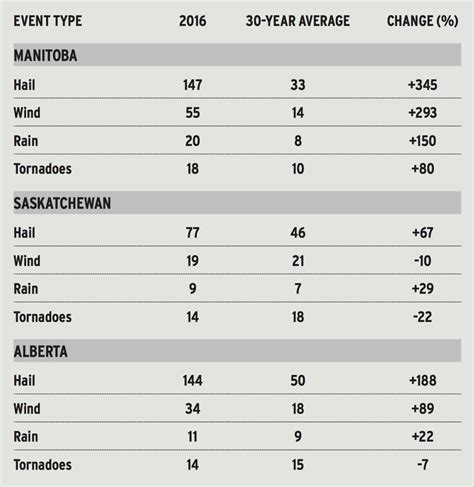 | EVENT TYPE | 2016 | 30-YEAR AVERAGE | CHANGE (%) |
|---|---|---|---|
| MANITOBA | | | |
| Hail | 147 | 33 | +345 |
| Wind | 55 | 14 | +293 |
| Rain | 20 | 8 | +150 |
| Tornadoes | 18 | 10 | +80 |
| SASKATCHEWAN | | | |
| Hail | 77 | 46 | +67 |
| Wind | 19 | 21 | -10 |
| Rain | 9 | 7 | +29 |
| Tornadoes | 14 | 18 | -22 |
| ALBERTA | | | |
| Hail | 144 | 50 | +188 |
| Wind | 34 | 18 | +89 |
| Rain | 11 | 9 | +22 |
| Tornadoes | 14 | 15 | -7 |